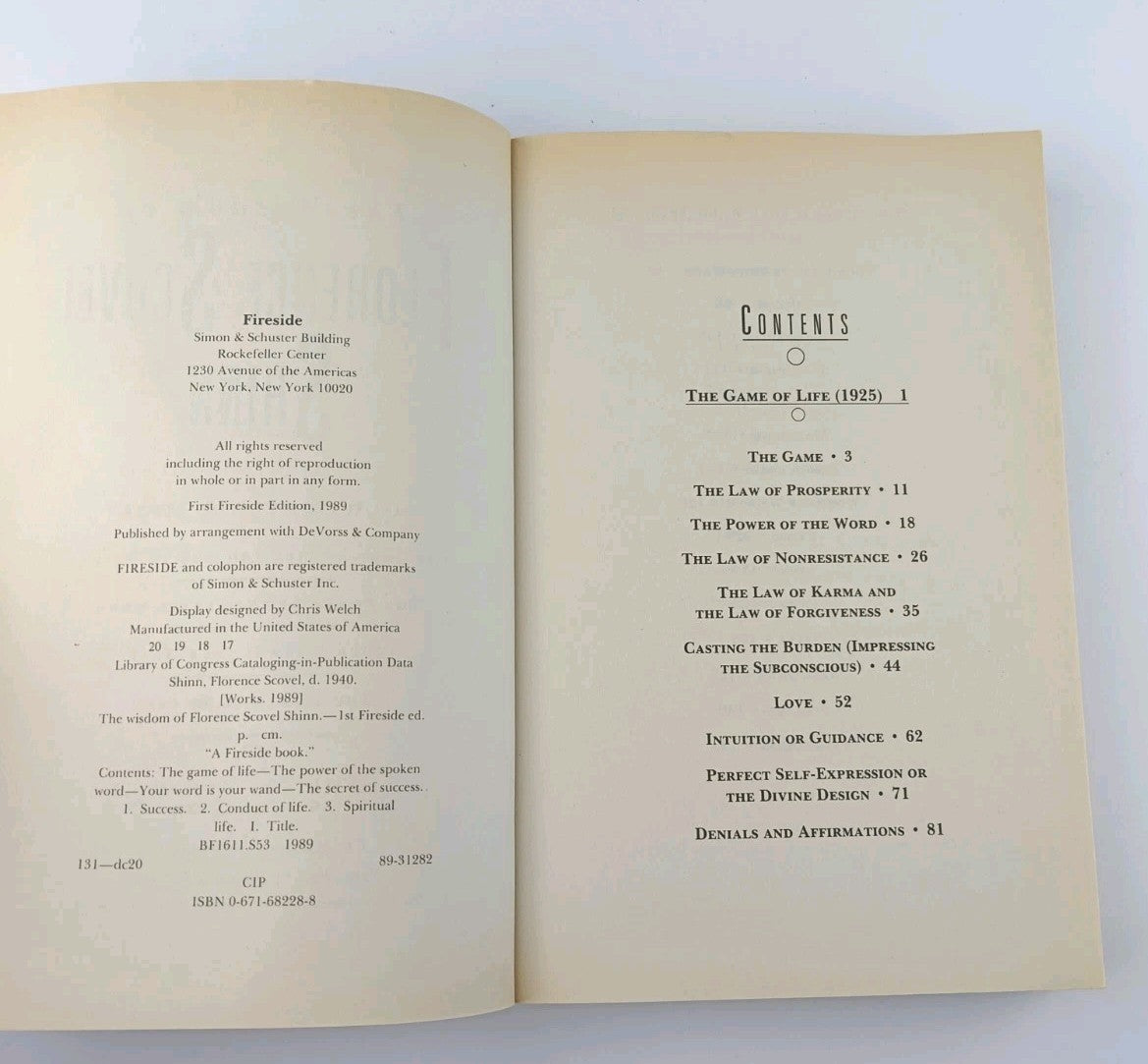 Fireside
Simon & Schuster Building
Rockefeller Center
1230 Avenue of the Americas
New York, New York 10020

All rights reserved
including the right of reproduction
in whole or in part in any form.

First Fireside Edition, 1989

Published by arrangement with DeVorss & Company

FIRESIDE and colophon are registered trademarks
of Simon & Schuster Inc.

Display designed by Chris Welch
Manufactured in the United States of America

20 19 18 17

Library of Congress Cataloging-in-Publication Data
Shinn, Florence Scovel, d. 1940.
[Works. 1989]
The wisdom of Florence Scovel Shinn.—1st Fireside ed.
p. cm.
"A Fireside book."
Contents: The game of life—The power of the spoken word—Your word is your wand—The secret of success.
1. Success. 2. Conduct of life. 3. Spiritual life. I. Title.
BF1611.S53 1989
131—dc20 89-31282
CIP
ISBN 0-671-68228-8

CONTENTS

THE GAME OF LIFE (1925) 1

THE GAME • 3

THE LAW OF PROSPERITY • 11

THE POWER OF THE WORD • 18

THE LAW OF NONRESISTANCE • 26

THE LAW OF KARMA AND THE LAW OF FORGIVENESS • 35

CASTING THE BURDEN (IMPRESSING THE SUBCONSCIOUS) • 44

LOVE • 52

INTUITION OR GUIDANCE • 62

PERFECT SELF-EXPRESSION OR THE DIVINE DESIGN • 71

DENIALS AND AFFIRMATIONS • 81